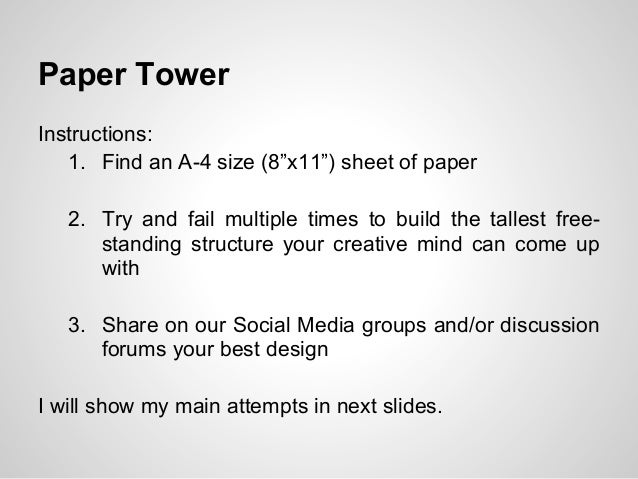 Paper Tower

Instructions:
1. Find an A-4 size (8”x11”) sheet of paper

2. Try and fail multiple times to build the tallest free-standing structure your creative mind can come up with

3. Share on our Social Media groups and/or discussion forums your best design

I will show my main attempts in next slides.